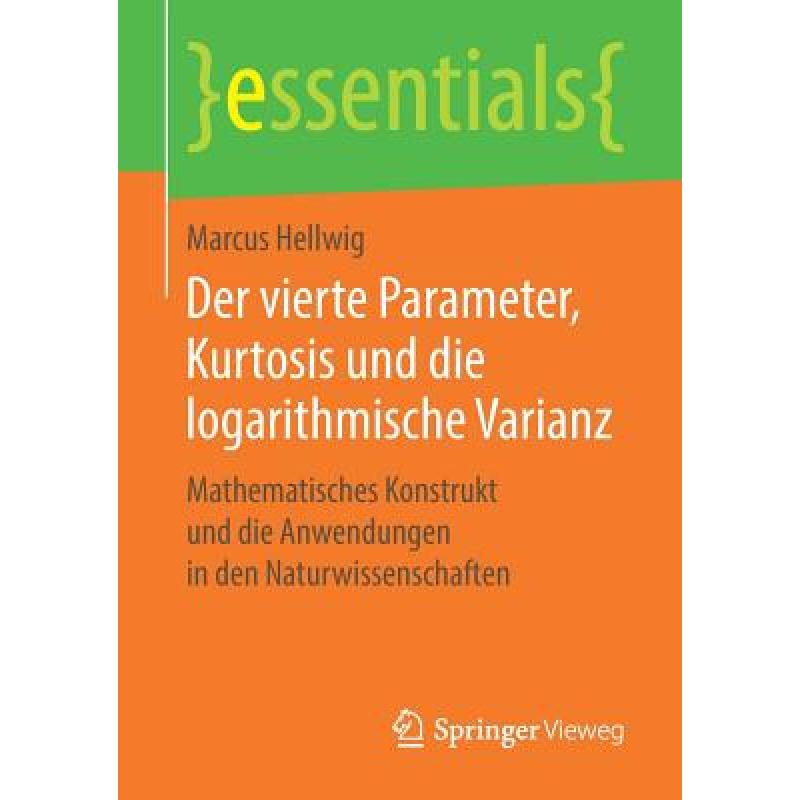 }essentials{

Marcus Hellwig

Der vierte Parameter, Kurtosis und die logarithmische Varianz

Mathematisches Konstrukt und die Anwendungen in den Naturwissenschaften

Springer Vieweg